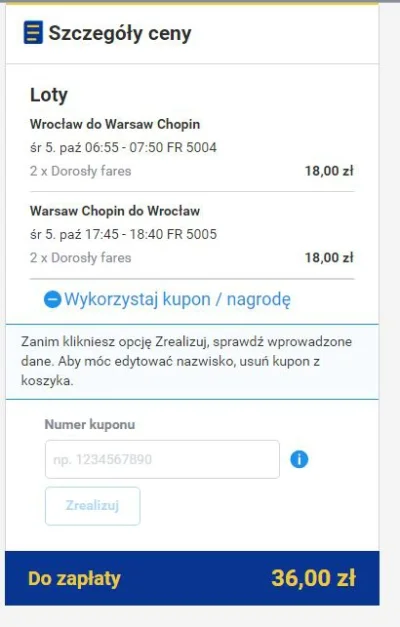 Szczegóły ceny

Loty

Wrocław do Warsaw Chopin

śr 5. paź 06:55 - 07:50 FR 5004

2 x Dorosły fares 18,00 zł

Warsaw Chopin do Wrocław

śr 5. paź 17:45 - 18:40 FR 5005

2 x Dorosły fares 18,00 zł

Wykorzystaj kupon / nagrodę

Zanim klikniesz opcję Zrealizuj, sprawdź wprowadzone dane. Aby móc edytować nazwisko, usuń kupon z koszyka.

Numer kuponu

np. 1234567890

Zrealizuj

Do zapłaty 36,00 zł